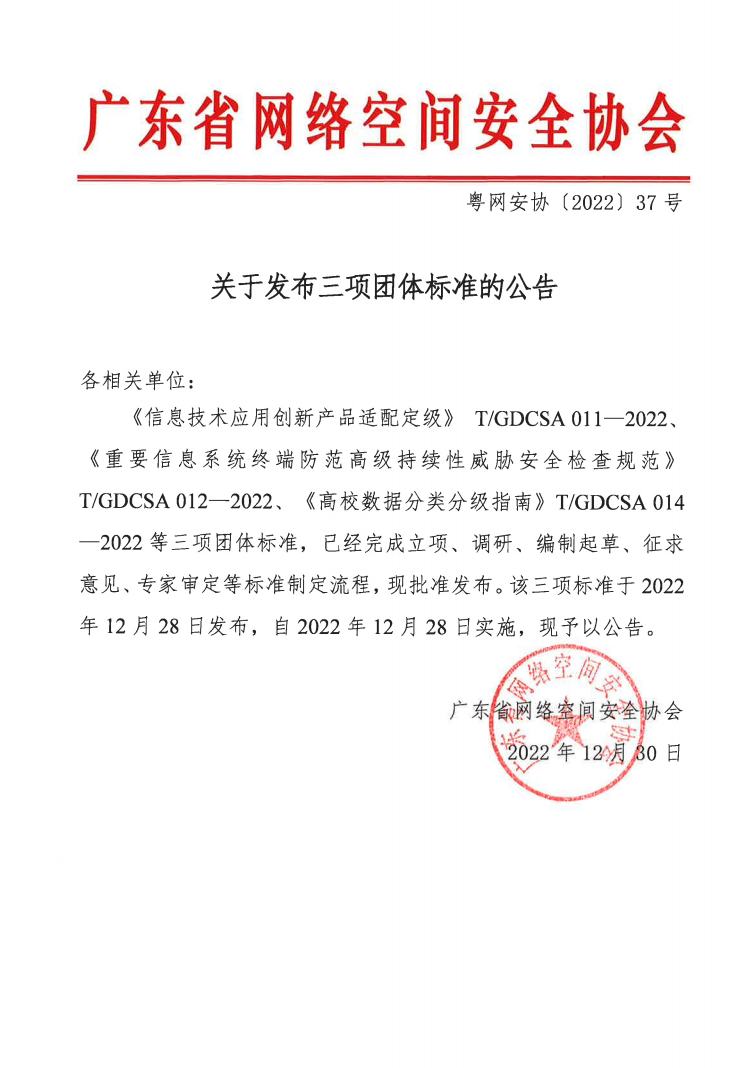 广东省网络空间安全协会

粤网安协〔2022〕37号

关于发布三项团体标准的公告

各相关单位：

《信息技术应用创新产品适配定级》 T/GDCSA 011—2022、《重要信息系统终端防范高级持续性威胁安全检查规范》T/GDCSA 012—2022、《高校数据分类分级指南》T/GDCSA 014—2022等三项团体标准，已经完成立项、调研、编制起草、征求意见、专家审定等标准制定流程，现批准发布。该三项标准于2022年12月28日发布，自2022年12月28日实施，现予以公告。

广东省网络空间安全协会
2022年12月30日

广东省网络空间安全协会